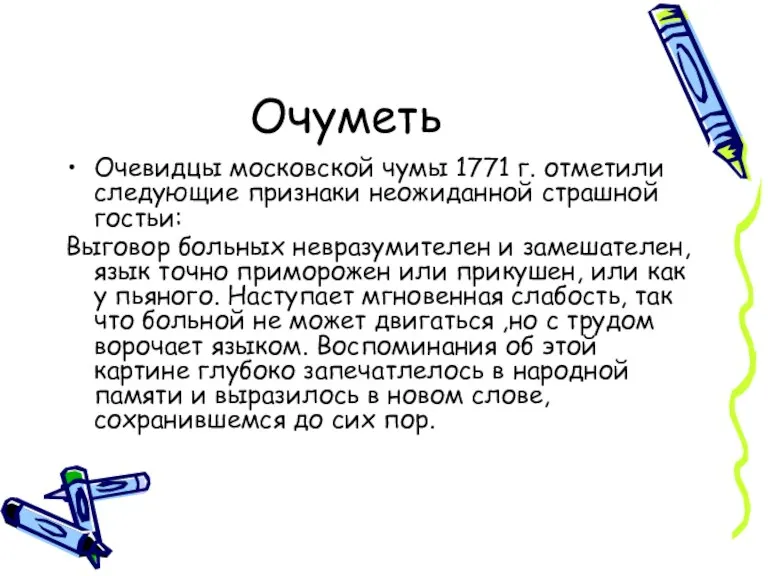 Очуметь

• Очевидцы московской чумы 1771 г. отметили следующие признаки неожиданной страшной гостьи:

Выговор больных невразумителен и замешателен, язык точно приморожен или прикушен, или как у пьяного. Наступает мгновенная слабость, так что больной не может двигаться ,но с трудом ворочает языком. Воспоминания об этой картине глубоко запечатлелось в народной памяти и выразилось в новом слове, сохранившемся до сих пор.